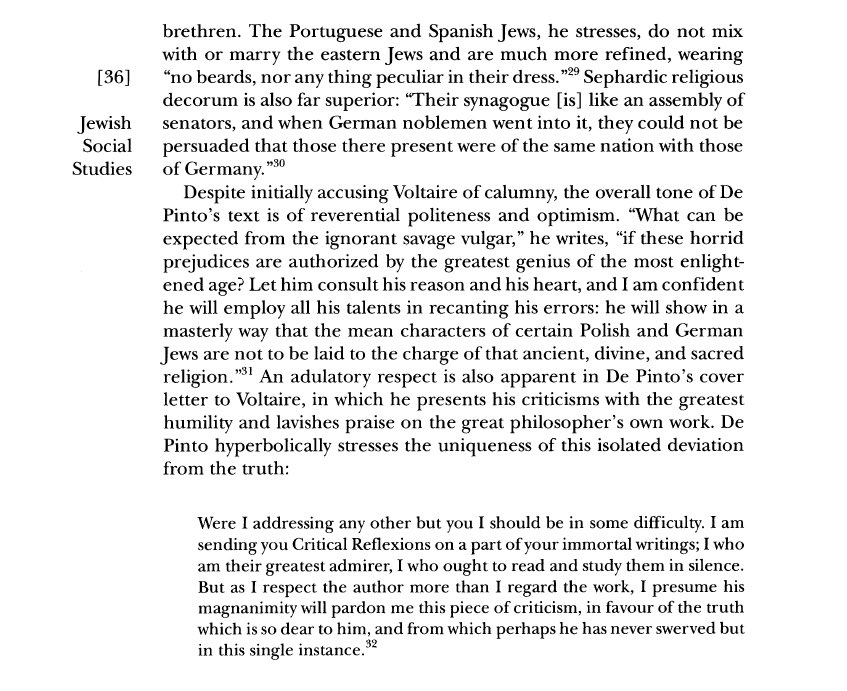 [36]

Jewish Social Studies

brethren. The Portuguese and Spanish Jews, he stresses, do not mix with or marry the eastern Jews and are much more refined, wearing "no beards, nor any thing peculiar in their dress."$^{29}$ Sephardic religious decorum is also far superior: "Their synagogue [is] like an assembly of senators, and when German noblemen went into it, they could not be persuaded that those there present were of the same nation with those of Germany."$^{30}$

Despite initially accusing Voltaire of calumny, the overall tone of De Pinto's text is of reverential politeness and optimism. "What can be expected from the ignorant savage vulgar," he writes, "if these horrid prejudices are authorized by the greatest genius of the most enlightened age? Let him consult his reason and his heart, and I am confident he will employ all his talents in recanting his errors: he will show in a masterly way that the mean characters of certain Polish and German Jews are not to be laid to the charge of that ancient, divine, and sacred religion."$^{31}$ An adulatory respect is also apparent in De Pinto's cover letter to Voltaire, in which he presents his criticisms with the greatest humility and lavishes praise on the great philosopher's own work. De Pinto hyperbolically stresses the uniqueness of this isolated deviation from the truth:

Were I addressing any other but you I should be in some difficulty. I am sending you Critical Reflexions on a part of your immortal writings; I who am their greatest admirer, I who ought to read and study them in silence. But as I respect the author more than I regard the work, I presume his magnanimity will pardon me this piece of criticism, in favour of the truth which is so dear to him, and from which perhaps he has never swerved but in this single instance.$^{32}$